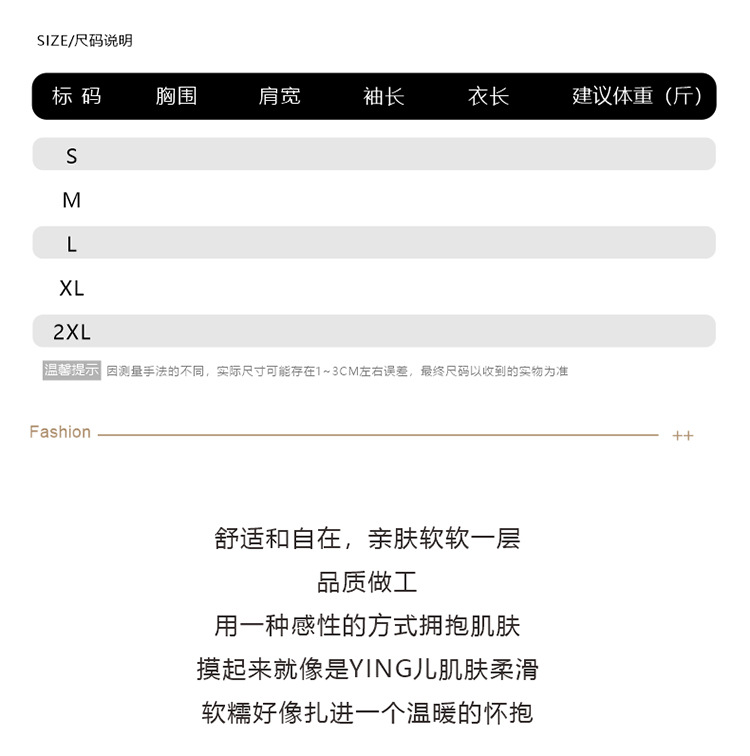 SIZE/尺码说明

| 标 码 | 胸围 | 肩宽 | 袖长 | 衣长 | 建议体重（斤） |
|---|---|---|---|---|---|
| S | | | | | |
| M | | | | | |
| L | | | | | |
| XL | | | | | |
| 2XL | | | | | |

温馨提示 因测量手法的不同，实际尺寸可能存在1~3CM左右误差，最终尺码以收到的实物为准

Fashion ++

舒适和自在，亲肤软软一层
品质做工
用一种感性的方式拥抱肌肤
摸起来就像是YING儿肌肤柔滑
软糯好像扎进一个温暖的怀抱